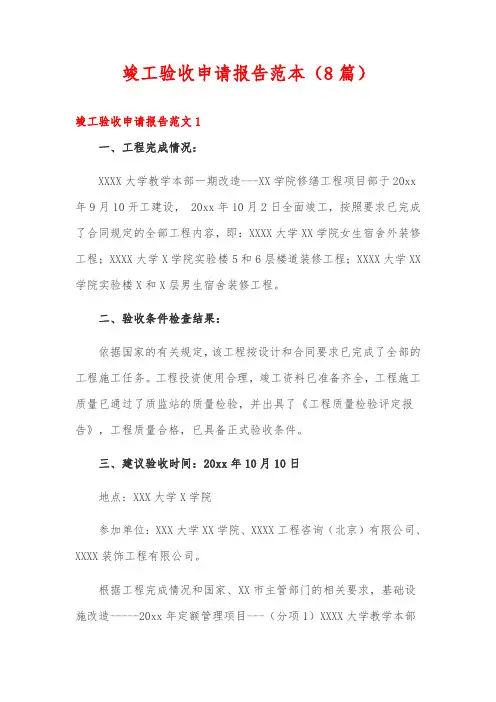 竣工验收申请报告范本（8篇）

竣工验收申请报告范文1

一、工程完成情况：

XXXX大学教学本部一期改造---XX学院修缮工程项目部于20xx年9月10开工建设， 20xx年10月2日全面竣工，按照要求已完成了合同规定的全部工程内容，即：XXXX大学XX学院女生宿舍外装修工程；XXXX大学X学院实验楼5和6层楼道装修工程；XXXX大学XX学院实验楼X和X层男生宿舍装修工程。

二、验收条件检查结果：

依据国家的有关规定，该工程按设计和合同要求已完成了全部的工程施工任务。工程投资使用合理，竣工资料已准备齐全，工程施工质量已通过了质监站的质量检验，并出具了《工程质量检验评定报告》，工程质量合格，已具备正式验收条件。

三、建议验收时间：20xx年10月10日

地点：XXX大学X学院

参加单位：XXX大学XX学院、XXXX工程咨询（北京）有限公司、XXXX装饰工程有限公司。

根据工程完成情况和国家、XX市主管部门的相关要求，基础设施改造-----20xx年定额管理项目---（分项1）XXXX大学教学本部